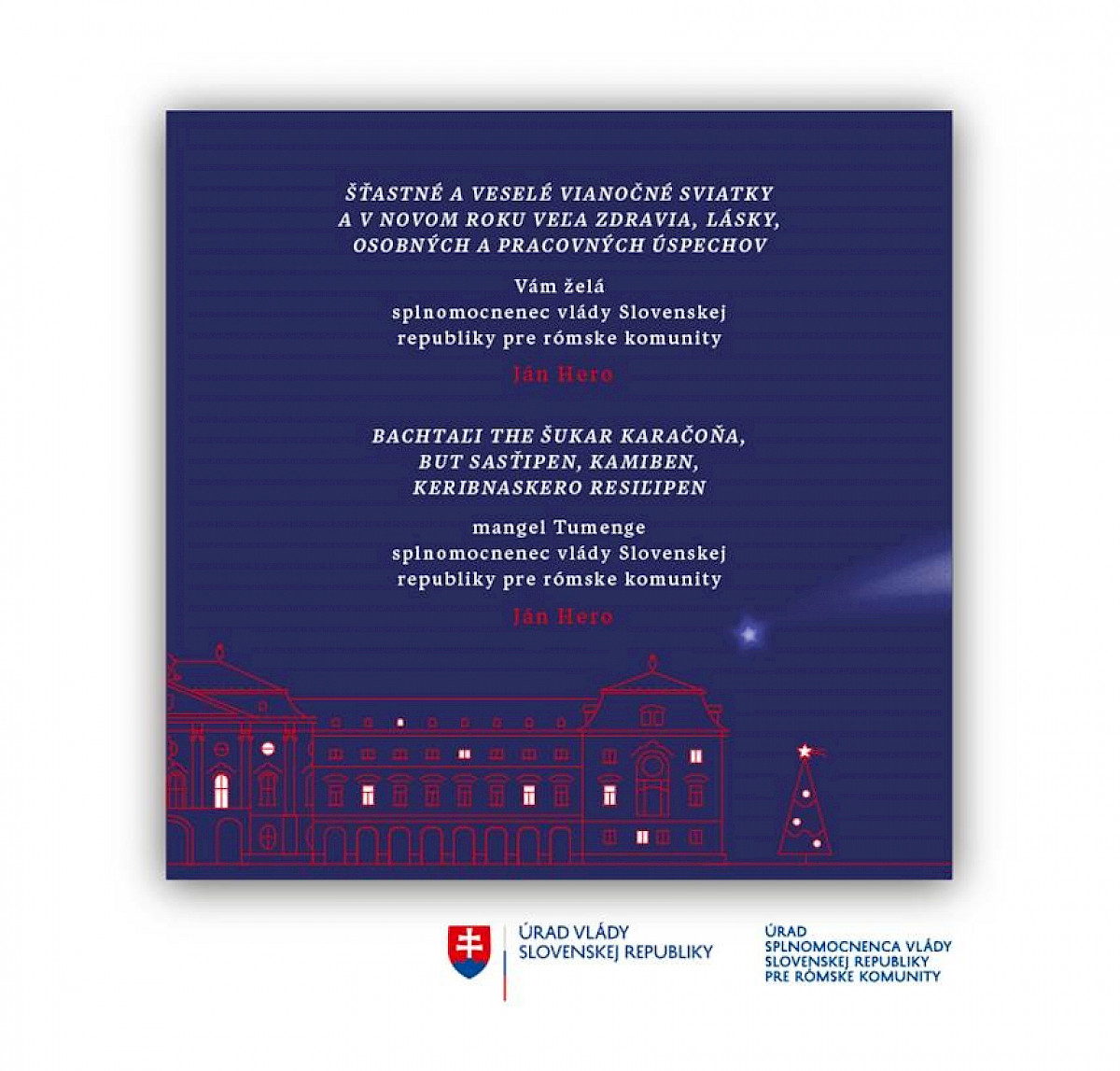 ŠŤASTNÉ A VESELÉ VIANOČNÉ SVIATKY
A V NOVOM ROKU VEĽA ZDRAVIA, LÁSKY,
OSOBNÝCH A PRACOVNÝCH ÚSPECHOV

Vám želá
splnomocnenec vlády Slovenskej republiky pre rómske komunity

Ján Hero

BACHTAĽI THE ŠUKAR KARAČOŇA,
BUT SASŤIPEN, KAMIBEN,
KERIBNASKERO RESIĽIPEN

mangel Tumenge
splnomocnenec vlády Slovenskej republiky pre rómske komunity

Ján Hero

ÚRAD VLÁDY
SLOVENSKEJ REPUBLIKY

ÚRAD
SPLNOMOCNENCA VLÁDY
SLOVENSKEJ REPUBLIKY
PRE RÓMSKE KOMUNITY